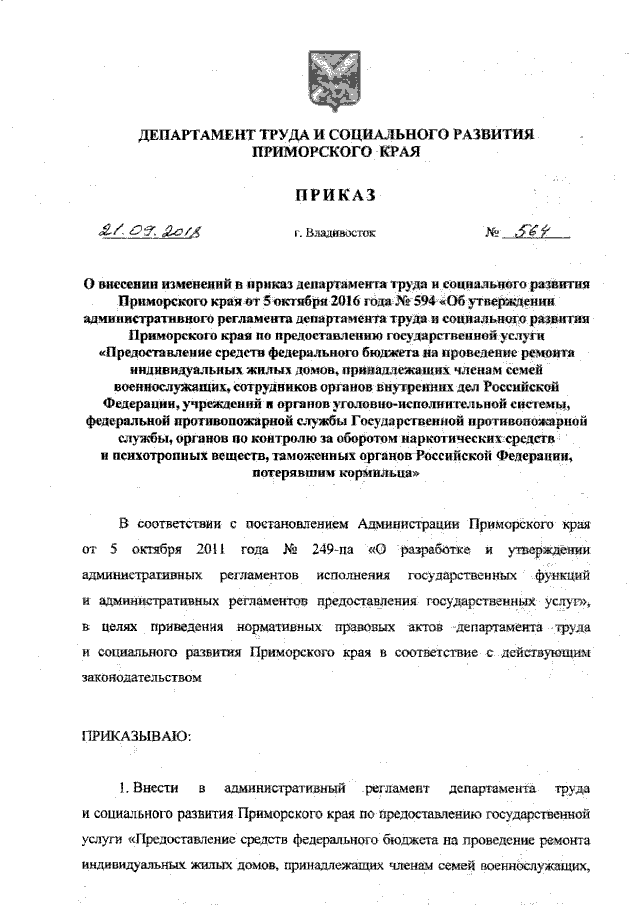 ДЕПАРТАМЕНТ ТРУДА И СОЦИАЛЬНОГО РАЗВИТИЯ ПРИМОРСКОГО КРАЯ

ПРИКАЗ

21.09.2018 г. Владивосток № 564

О внесении изменений в приказ департамента труда и социального развития Приморского края от 5 октября 2016 года № 594 «Об утверждении административного регламента департамента труда и социального развития Приморского края по предоставлению государственной услуги «Предоставление средств федерального бюджета на проведение ремонта индивидуальных жилых домов, принадлежащих членам семей военнослужащих, сотрудников органов внутренних дел Российской Федерации, учреждений и органов уголовно-исполнительной системы, федеральной противопожарной службы Государственной противопожарной службы, органов по контролю за оборотом наркотических средств и психотропных веществ, таможенных органов Российской Федерации, потерявшим кормильца»

В соответствии с постановлением Администрации Приморского края от 5 октября 2011 года № 249-па «О разработке и утверждении административных регламентов исполнения государственных функций и административных регламентов предоставления государственных услуг», в целях приведения нормативных правовых актов департамента труда и социального развития Приморского края в соответствие с действующим законодательством

ПРИКАЗЫВАЮ:

1. Внести в административный регламент департамента труда и социального развития Приморского края по предоставлению государственной услуги «Предоставление средств федерального бюджета на проведение ремонта индивидуальных жилых домов, принадлежащих членам семей военнослужащих,